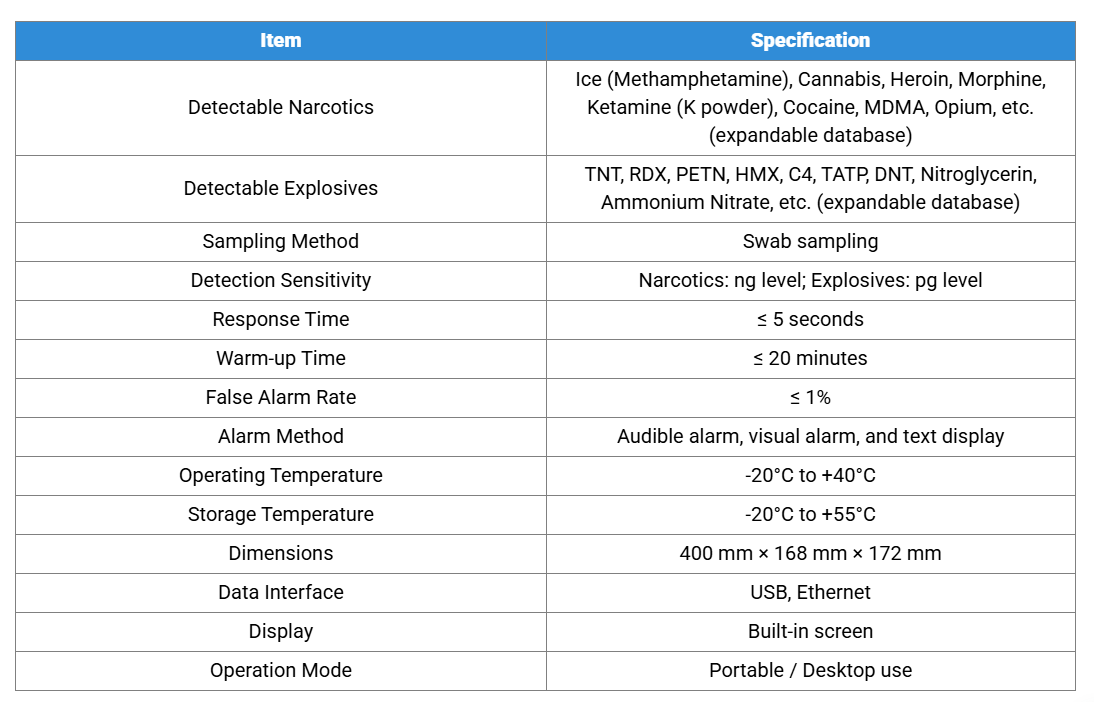 | Item | Specification |
|---|---|
| Detectable Narcotics | Ice (Methamphetamine), Cannabis, Heroin, Morphine, Ketamine (K powder), Cocaine, MDMA, Opium, etc. (expandable database) |
| Detectable Explosives | TNT, RDX, PETN, HMX, C4, TATP, DNT, Nitroglycerin, Ammonium Nitrate, etc. (expandable database) |
| Sampling Method | Swab sampling |
| Detection Sensitivity | Narcotics: ng level; Explosives: pg level |
| Response Time | ≤ 5 seconds |
| Warm-up Time | ≤ 20 minutes |
| False Alarm Rate | ≤ 1% |
| Alarm Method | Audible alarm, visual alarm, and text display |
| Operating Temperature | -20°C to +40°C |
| Storage Temperature | -20°C to +55°C |
| Dimensions | 400 mm × 168 mm × 172 mm |
| Data Interface | USB, Ethernet |
| Display | Built-in screen |
| Operation Mode | Portable / Desktop use |